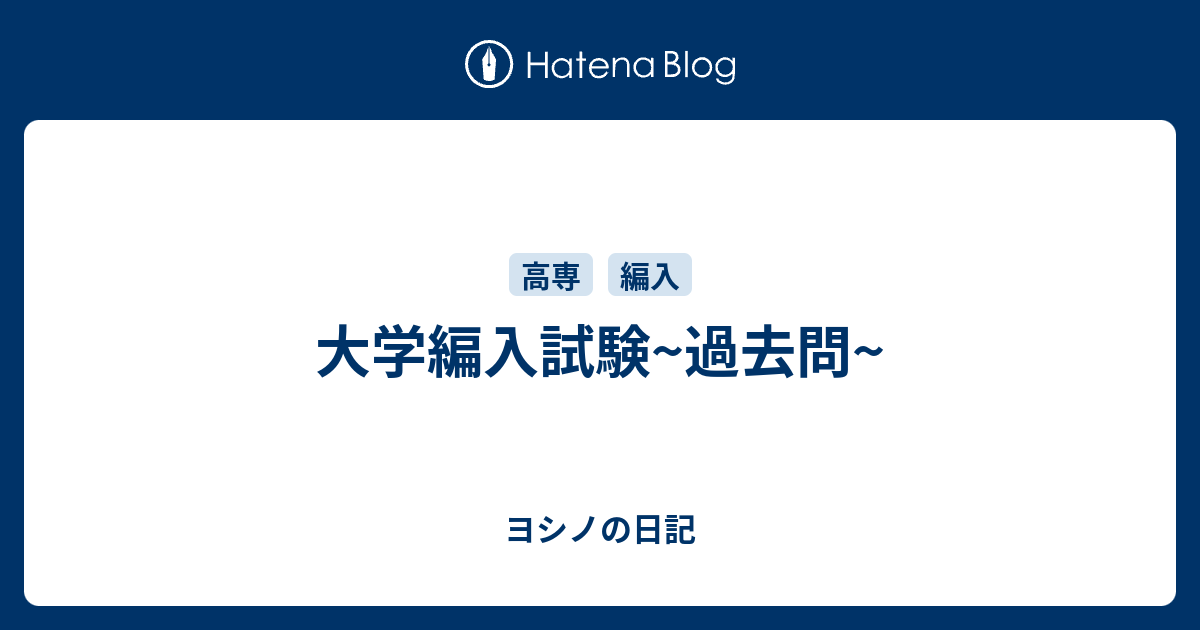 Hatena Blog

高専 編入

大学編入試験~過去問~

ヨシノの日記